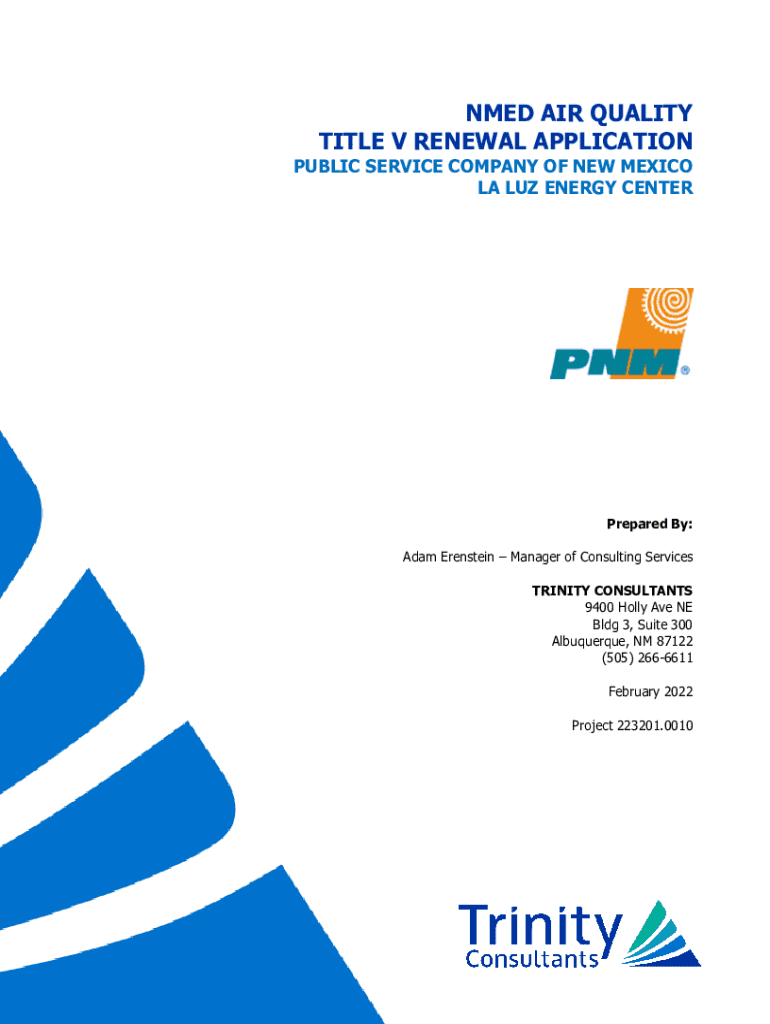 NMED AIR QUALITY
TITLE V RENEWAL APPLICATION
PUBLIC SERVICE COMPANY OF NEW MEXICO
LA LUZ ENERGY CENTER

PNM®

Prepared By:

Adam Erenstein – Manager of Consulting Services

TRINITY CONSULTANTS
9400 Holly Ave NE
Bldg 3, Suite 300
Albuquerque, NM 87122
(505) 266-6611

February 2022

Project 223201.0010

Trinity
Consultants